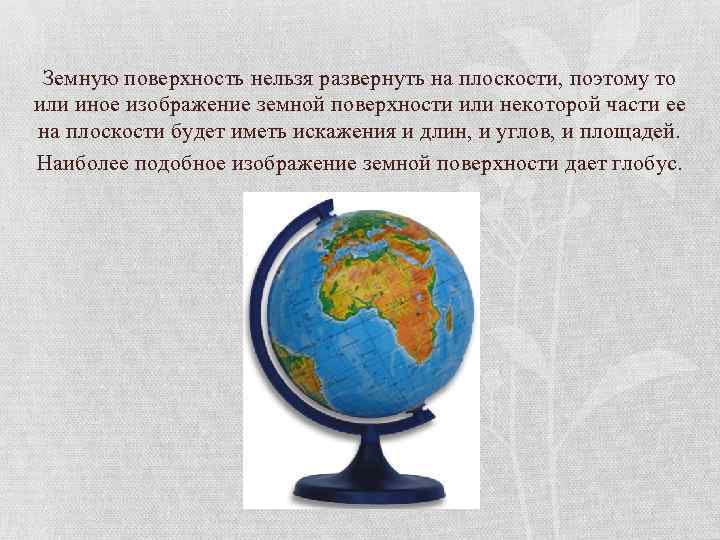 Земную поверхность нельзя развернуть на плоскости, поэтому то или иное изображение земной поверхности или некоторой части ее на плоскости будет иметь искажения и длин, и углов, и площадей.

Наиболее подобное изображение земной поверхности дает глобус.